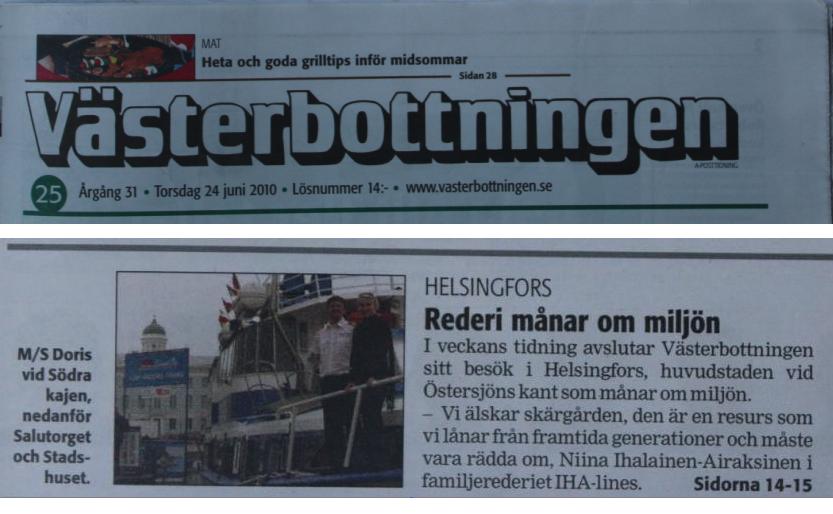 MAT
Heta och goda grilltips inför midsommar
Sidan 28

Västerbottningen

25 Årgång 31 • Torsdag 24 juni 2010 • Lösnummer 14:- • www.vasterbottningen.se

M/S Doris vid Södra kajen, nedanför Salutorget och Stadshuset.

HELSINGFORS

Rederi månar om miljön

I veckans tidning avslutar Västerbottningen sitt besök i Helsingfors, huvudstaden vid Östersjöns kant som månar om miljön.

– Vi älskar skärgården, den är en resurs som vi lånar från framtida generationer och måste vara rädda om, Niina Ihalainen-Airaksinen i familjerederiet IHA-lines.

Sidorna 14-15